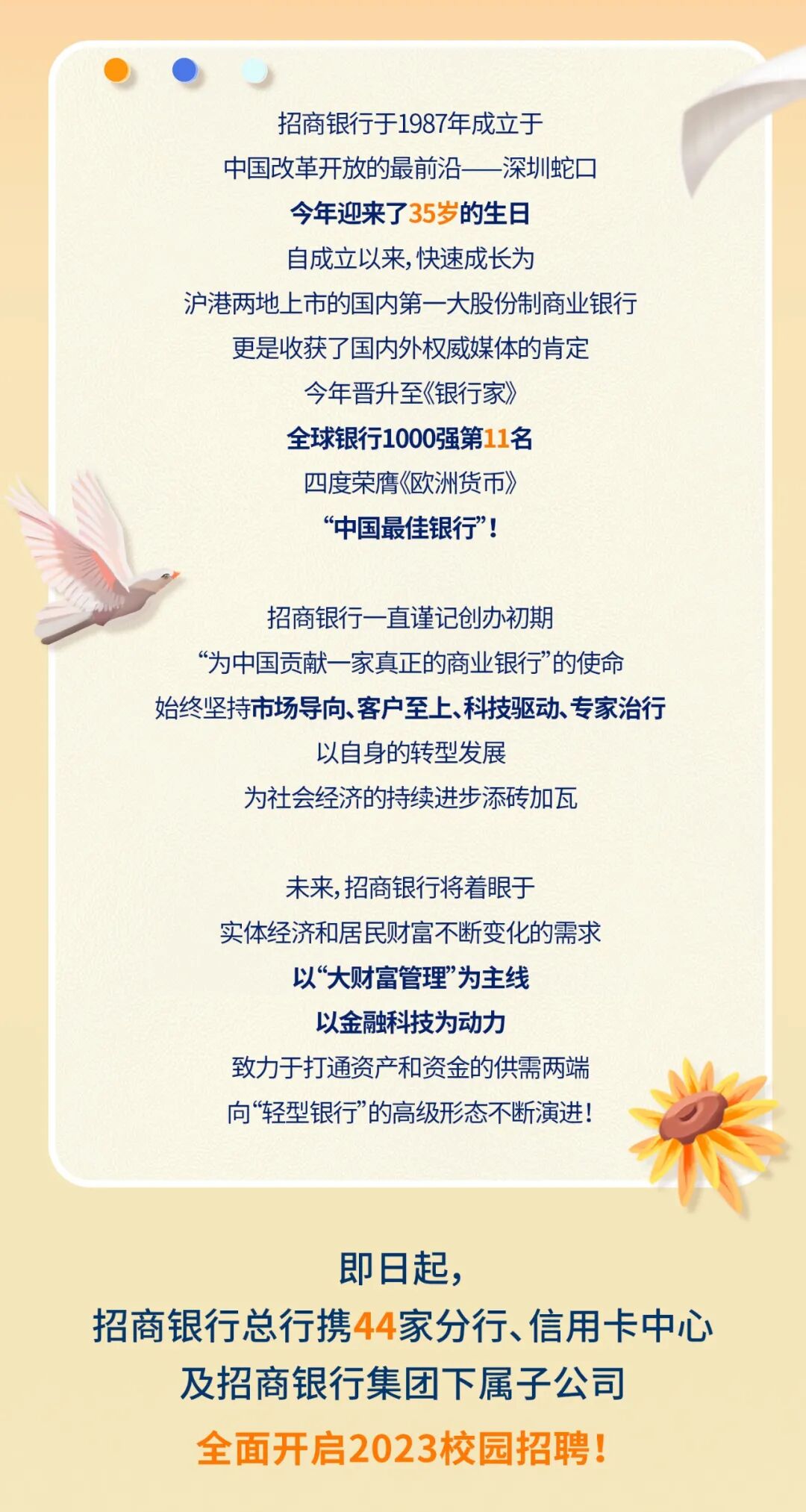 招商银行于1987年成立于

中国改革开放的最前沿——深圳蛇口

今年迎来了35岁的生日

自成立以来，快速成长为

沪港两地上市的国内第一大股份制商业银行

更是收获了国内外权威媒体的肯定

今年晋升至《银行家》

全球银行1000强第11名

四度荣膺《欧洲货币》

“中国最佳银行”！

招商银行一直谨记创办初期

“为中国贡献一家真正的商业银行”的使命

始终坚持市场导向、客户至上、科技驱动、专家治行

以自身的转型发展

为社会经济的持续进步添砖加瓦

未来，招商银行将着眼于

实体经济和居民财富不断变化的需求

以“大财富管理”为主线

以金融科技为动力

致力于打通资产和资金的供需两端

向“轻型银行”的高级形态不断演进！

即日起，

招商银行总行携44家分行、信用卡中心

及招商银行集团下属子公司

全面开启2023校园招聘！